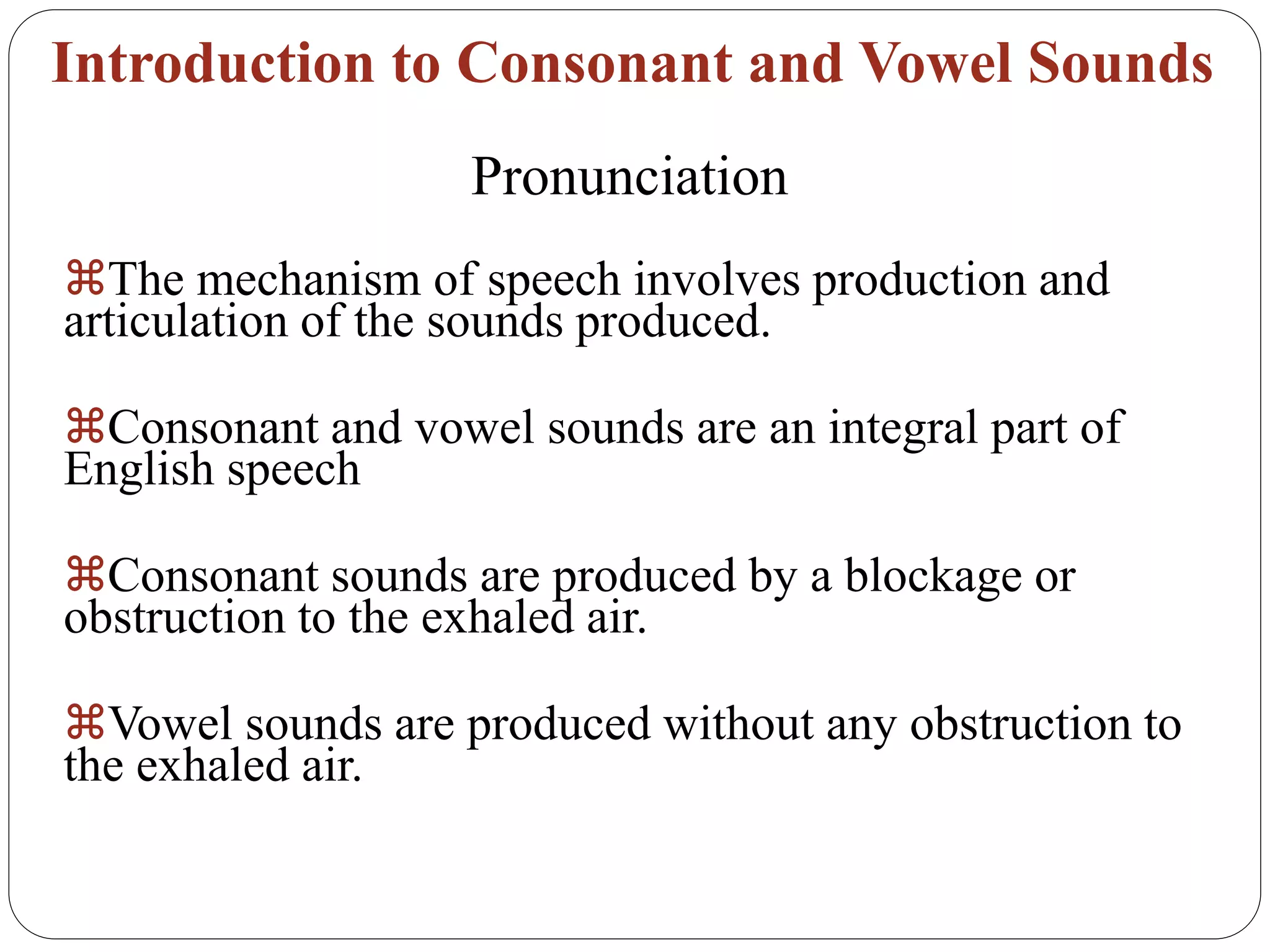 Introduction to Consonant and Vowel Sounds

Pronunciation

⌘The mechanism of speech involves production and articulation of the sounds produced.

⌘Consonant and vowel sounds are an integral part of English speech

⌘Consonant sounds are produced by a blockage or obstruction to the exhaled air.

⌘Vowel sounds are produced without any obstruction to the exhaled air.